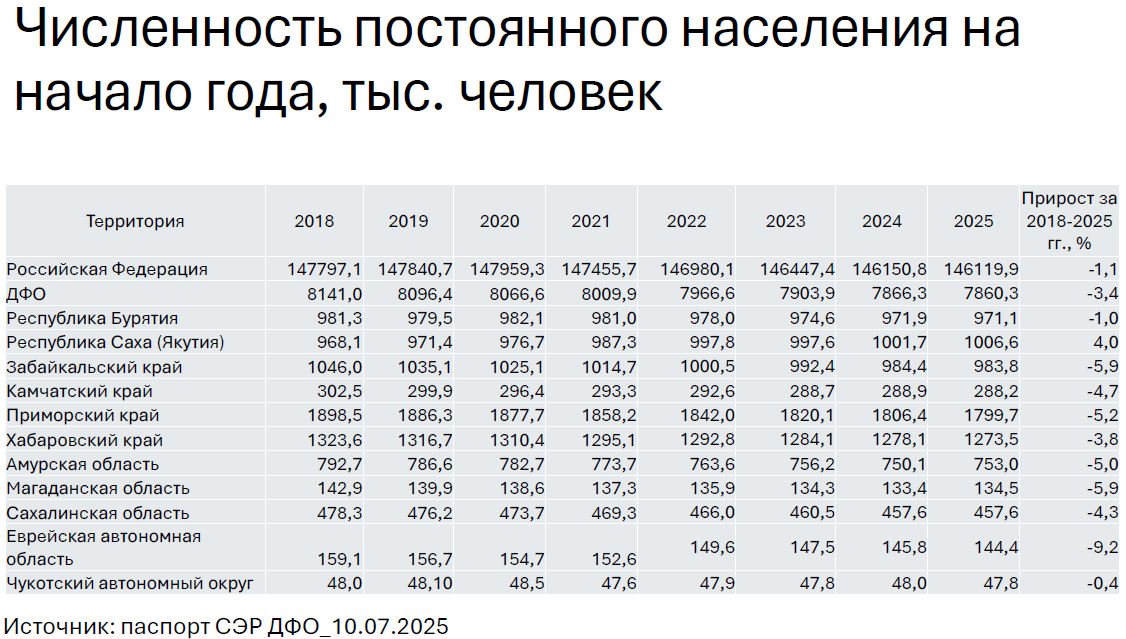 Численность постоянного населения на начало года, тыс. человек

| Территория | 2018 | 2019 | 2020 | 2021 | 2022 | 2023 | 2024 | 2025 | Прирост за 2018-2025 гг., % |
|---|---|---|---|---|---|---|---|---|---|
| Российская Федерация | 147797,1 | 147840,7 | 147959,3 | 147455,7 | 146980,1 | 146447,4 | 146150,8 | 146119,9 | -1,1 |
| ДФО | 8141,0 | 8096,4 | 8066,6 | 8009,9 | 7966,6 | 7903,9 | 7866,3 | 7860,3 | -3,4 |
| Республика Бурятия | 981,3 | 979,5 | 982,1 | 981,0 | 978,0 | 974,6 | 971,9 | 971,1 | -1,0 |
| Республика Саха (Якутия) | 968,1 | 971,4 | 976,7 | 987,3 | 997,8 | 997,6 | 1001,7 | 1006,6 | 4,0 |
| Забайкальский край | 1046,0 | 1035,1 | 1025,1 | 1014,7 | 1000,5 | 992,4 | 984,4 | 983,8 | -5,9 |
| Камчатский край | 302,5 | 299,9 | 296,4 | 293,3 | 292,6 | 288,7 | 288,9 | 288,2 | -4,7 |
| Приморский край | 1898,5 | 1886,3 | 1877,7 | 1858,2 | 1842,0 | 1820,1 | 1806,4 | 1799,7 | -5,2 |
| Хабаровский край | 1323,6 | 1316,7 | 1310,4 | 1295,1 | 1292,8 | 1284,1 | 1278,1 | 1273,5 | -3,8 |
| Амурская область | 792,7 | 786,6 | 782,7 | 773,7 | 763,6 | 756,2 | 750,1 | 753,0 | -5,0 |
| Магаданская область | 142,9 | 139,9 | 138,6 | 137,3 | 135,9 | 134,3 | 133,4 | 134,5 | -5,9 |
| Сахалинская область | 478,3 | 476,2 | 473,7 | 469,3 | 466,0 | 460,5 | 457,6 | 457,6 | -4,3 |
| Еврейская автономная область | 159,1 | 156,7 | 154,7 | 152,6 | 149,6 | 147,5 | 145,8 | 144,4 | -9,2 |
| Чукотский автономный округ | 48,0 | 48,10 | 48,5 | 47,6 | 47,9 | 47,8 | 48,0 | 47,8 | -0,4 |

Источник: паспорт СЭР ДФО_10.07.2025